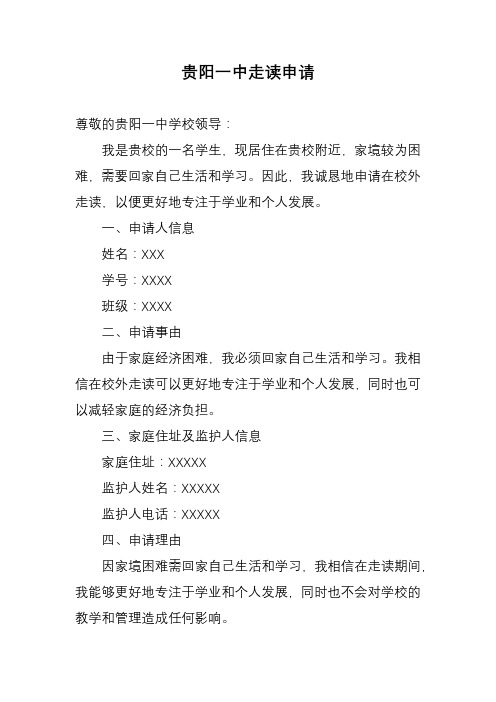 贵阳一中走读申请

尊敬的贵阳一中学校领导：

我是贵校的一名学生，现居住在贵校附近，家境较为困难，需要回家自己生活和学习。因此，我诚恳地申请在校外走读，以便更好地专注于学业和个人发展。

一、申请人信息

姓名：XXX

学号：XXXX

班级：XXXX

二、申请事由

由于家庭经济困难，我必须回家自己生活和学习。我相信在校外走读可以更好地专注于学业和个人发展，同时也可以减轻家庭的经济负担。

三、家庭住址及监护人信息

家庭住址：XXXXX

监护人姓名：XXXXX

监护人电话：XXXXX

四、申请理由

因家境困难需回家自己生活和学习，我相信在走读期间，我能够更好地专注于学业和个人发展，同时也不会对学校的教学和管理造成任何影响。